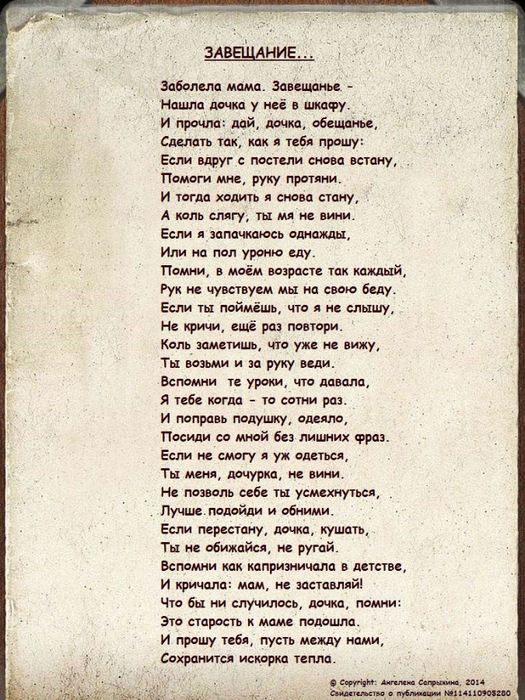 ЗАВЕЩАНИЕ...

Заболела мама. Завещанье -
Нашла дочка у неё в шкафу.
И прочла: дай, дочка, обещанье,
Сделать так, как я тебя прошу:
Если вдруг с постели снова встану,
Помоги мне, руку протяни.
И тогда ходить я снова стану,
А коль слягу, ты мя не вини.
Если я запачкаюсь однажды,
Или на пол уроню еду.
Помни, в моём возрасте так каждый,
Рук не чувствуем мы на свою беду.
Если ты поймёшь, что я не слышу,
Не кричи, ещё раз повтори.
Коль заметишь, что уже не вижу,
Ты возьми и за руку веди.
Вспомни те уроки, что давала,
Я тебе когда - то сотни раз.
И поправь подушку, одеяло,
Посиди со мной без лишних фраз.
Если не смогу я уж одеться,
Ты меня, дочурка, не вини.
Не позволь себе ты усмехнуться,
Лучше подойди и обними.
Если перестану, дочка, кушать,
Ты не обижайся, не ругай.
Вспомни как капризничала в детстве,
И кричала: мам, не заставляй!
Что бы ни случилось, дочка, помни:
Это старость к маме подошла.
И прошу тебя, пусть между нами,
Сохранится искорка тепла.

© Copyright: Ангелена Сапрыкина, 2014
Свидетельство о публикации №114110905280